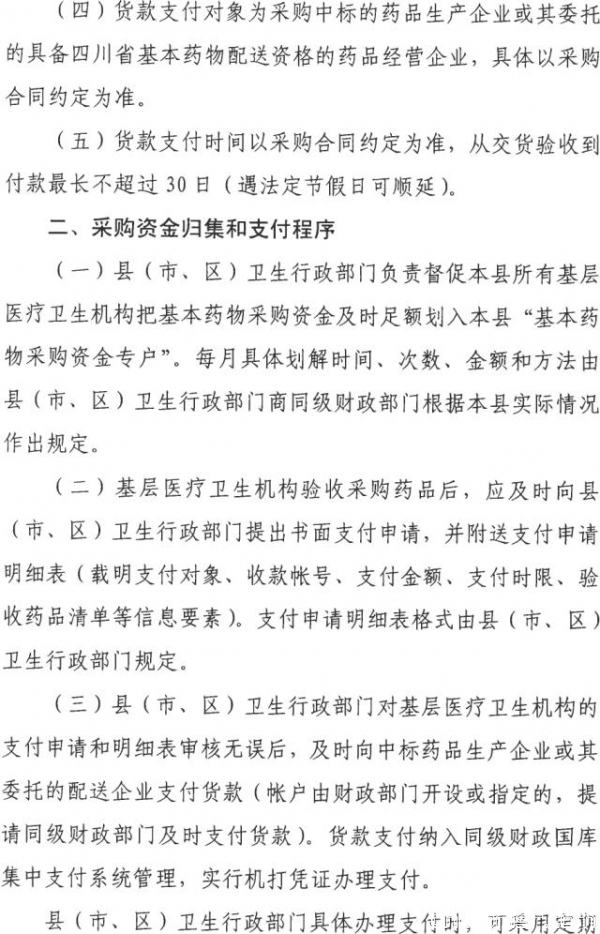 （四）货款支付对象为采购中标的药品生产企业或其委托的具备四川省基本药物配送资格的药品经营企业，具体以采购合同约定为准。

（五）货款支付时间以采购合同约定为准，从交货验收到付款最长不超过30日（遇法定节假日可顺延）。

二、采购资金归集和支付程序

（一）县（市、区）卫生行政部门负责督促本县所有基层医疗卫生机构把基本药物采购资金及时足额划入本县“基本药物采购资金专户”。每月具体划解时间、次数、金额和方法由县（市、区）卫生行政部门商同级财政部门根据本县实际情况作出规定。

（二）基层医疗卫生机构验收采购药品后，应及时向县（市、区）卫生行政部门提出书面支付申请，并附送支付申请明细表（载明支付对象、收款帐号、支付金额、支付时限、验收药品清单等信息要素）。支付申请明细表格式由县（市、区）卫生行政部门规定。

（三）县（市、区）卫生行政部门对基层医疗卫生机构的支付申请和明细表审核无误后，及时向中标药品生产企业或其委托的配送企业支付货款（帐户由财政部门开设或指定的，提请同级财政部门及时支付货款）。货款支付纳入同级财政国库集中支付系统管理，实行机打凭证办理支付。

县（市、区）卫生行政部门具体办理支付时，可采用定期